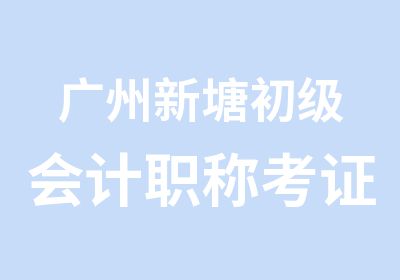 广州新塘初级
会计职称考证